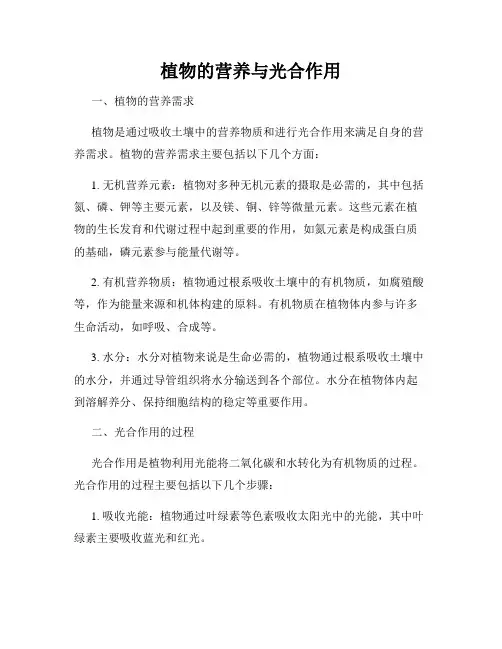 植物的营养与光合作用

一、植物的营养需求

植物是通过吸收土壤中的营养物质和进行光合作用来满足自身的营养需求。植物的营养需求主要包括以下几个方面：

1. 无机营养元素：植物对多种无机元素的摄取是必需的，其中包括氮、磷、钾等主要元素，以及镁、铜、锌等微量元素。这些元素在植物的生长发育和代谢过程中起到重要的作用，如氮元素是构成蛋白质的基础，磷元素参与能量代谢等。

2. 有机营养物质：植物通过根系吸收土壤中的有机物质，如腐殖酸等，作为能量来源和机体构建的原料。有机物质在植物体内参与许多生命活动，如呼吸、合成等。

3. 水分：水分对植物来说是生命必需的，植物通过根系吸收土壤中的水分，并通过导管组织将水分输送到各个部位。水分在植物体内起到溶解养分、保持细胞结构的稳定等重要作用。

二、光合作用的过程

光合作用是植物利用光能将二氧化碳和水转化为有机物质的过程。光合作用的过程主要包括以下几个步骤：

1. 吸收光能：植物通过叶绿素等色素吸收太阳光中的光能，其中叶绿素主要吸收蓝光和红光。